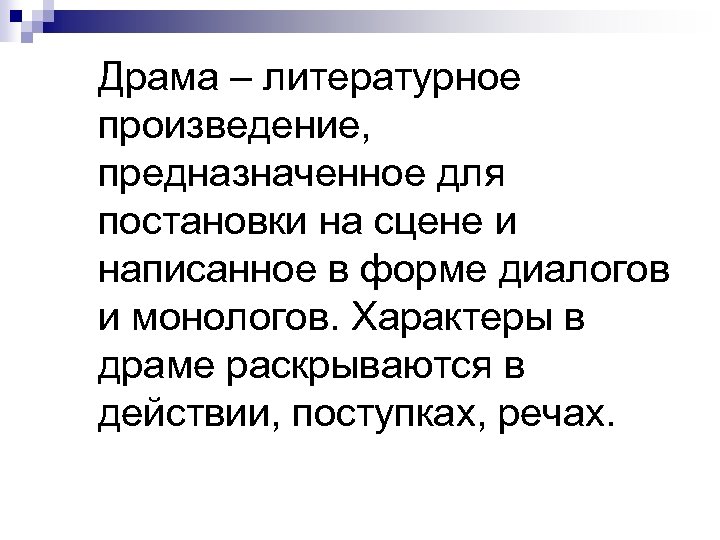 Драма – литературное произведение, предназначенное для постановки на сцене и написанное в форме диалогов и монологов. Характеры в драме раскрываются в действии, поступках, речах.